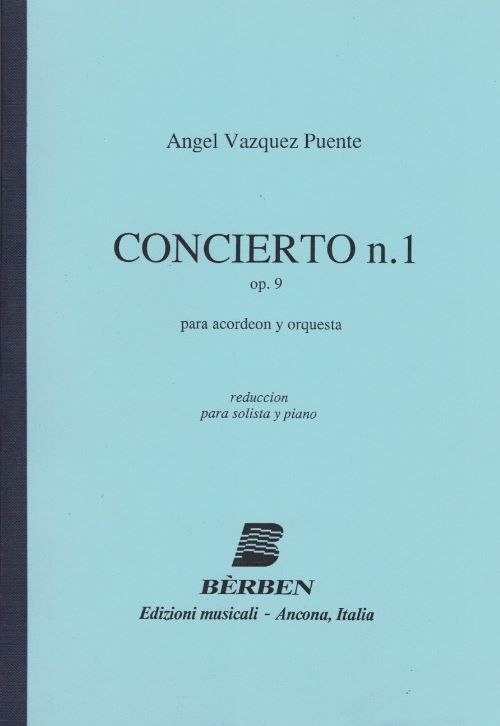 Angel Vazquez Puente

CONCIERTO n.1
op. 9

para acordeon y orquesta

reduccion
para solista y piano

BÈRBEN
Edizioni musicali - Ancona, Italia